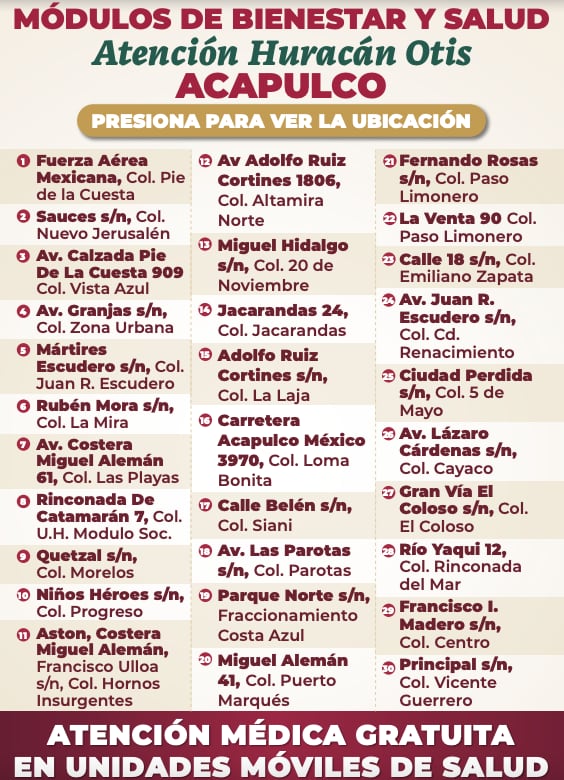 MÓDULOS DE BIENESTAR Y SALUD
Atención Huracán Otis
ACAPULCO
PRESIONA PARA VER LA UBICACIÓN

1 Fuerza Aérea Mexicana, Col. Pie de la Cuesta
2 Sauces s/n, Col. Nuevo Jerusalén
3 Av. Calzada Pie De La Cuesta 909 Col. Vista Azul
4 Av. Granjas s/n, Col. Zona Urbana
5 Mártires Escudero s/n, Col. Juan R. Escudero
6 Rubén Mora s/n, Col. La Mira
7 Av. Costera Miguel Alemán 61, Col. Las Playas
8 Rinconada De Catamarán 7, Col. U.H. Modulo Soc.
9 Quetzal s/n, Col. Morelos
10 Niños Héroes s/n, Col. Progreso
11 Aston, Costera Miguel Alemán, Francisco Ulloa s/n, Col. Hornos Insurgentes

12 Av Adolfo Ruiz Cortines 1806, Col. Altamira Norte
13 Miguel Hidalgo s/n, Col. 20 de Noviembre
14 Jacarandas 24, Col. Jacarandas
15 Adolfo Ruiz Cortines s/n, Col. La Laja
16 Carretera Acapulco México 3970, Col. Loma Bonita
17 Calle Belén s/n, Col. Siani
18 Av. Las Parotas s/n, Col. Parotas
19 Parque Norte s/n, Fraccionamiento Costa Azul
20 Miguel Alemán 41, Col. Puerto Marqués

21 Fernando Rosas s/n, Col. Paso Limonero
22 La Venta 90 Col. Paso Limonero
23 Calle 18 s/n, Col. Emiliano Zapata
24 Av. Juan R. Escudero s/n, Col. Cd. Renacimiento
25 Ciudad Perdida s/n, Col. 5 de Mayo
26 Av. Lázaro Cárdenas s/n, Col. Cayaco
27 Gran Vía El Coloso s/n, Col. El Coloso
28 Río Yaqui 12, Col. Rinconada del Mar
29 Francisco I. Madero s/n, Col. Centro
30 Principal s/n, Col. Vicente Guerrero

ATENCIÓN MÉDICA GRATUITA EN UNIDADES MÓVILES DE SALUD